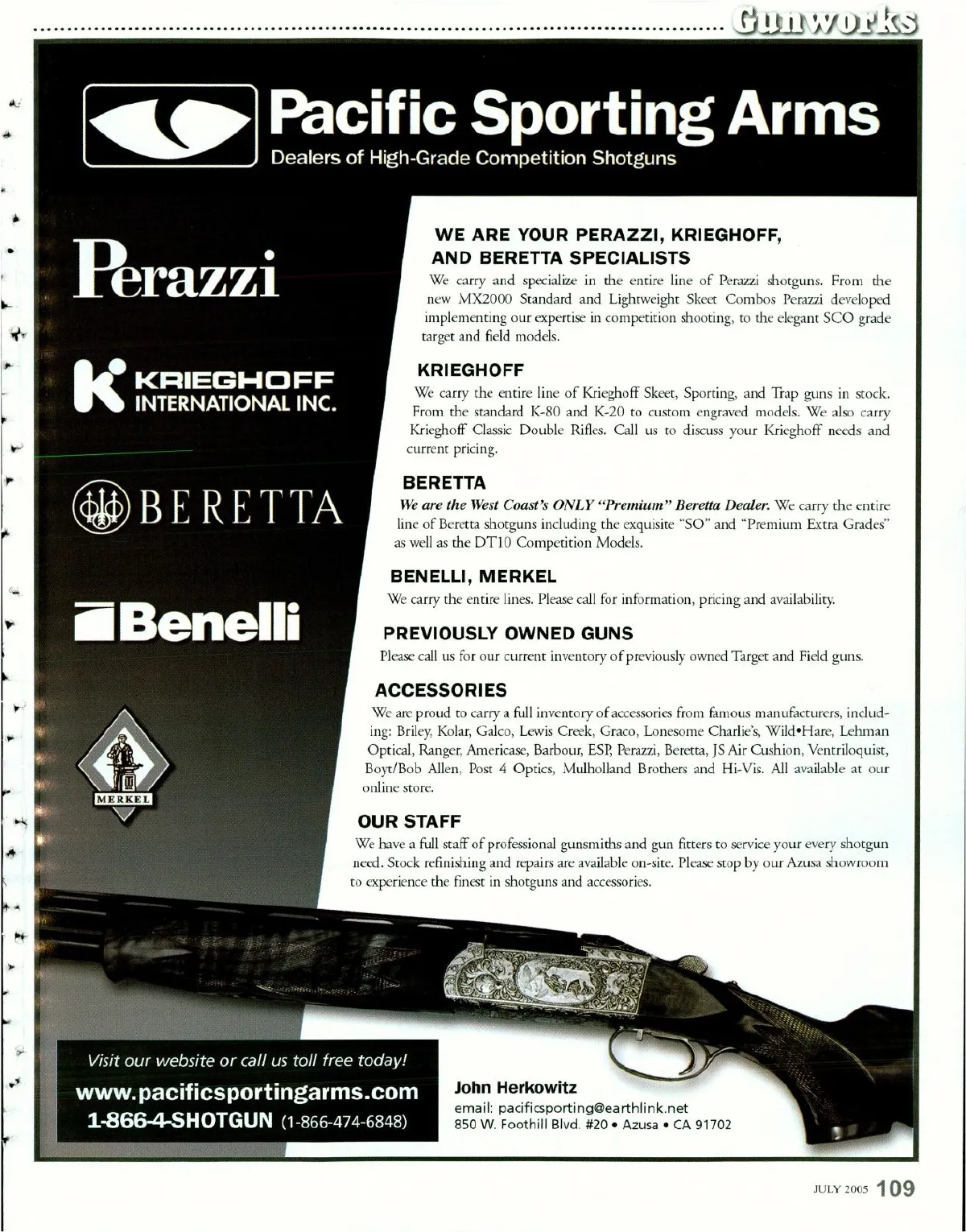 Gunworks

Pacific Sporting Arms
Dealers of High-Grade Competition Shotguns

Perazzi

KRIEGHOFF
INTERNATIONAL INC.

BERETTA

Benelli

MERKEL

WE ARE YOUR PERAZZI, KRIEGHOFF, AND BERETTA SPECIALISTS

We carry and specialize in the entire line of Perazzi shotguns. From the new MX2000 Standard and Lightweight Skeet Combos Perazzi developed implementing our expertise in competition shooting, to the elegant SCO grade target and field models.

KRIEGHOFF

We carry the entire line of Krieghoff Skeet, Sporting, and Trap guns in stock. From the standard K-80 and K-20 to custom engraved models. We also carry Krieghoff Classic Double Rifles. Call us to discuss your Krieghoff needs and current pricing.

BERETTA

We are the West Coast's ONLY "Premium" Beretta Dealer. We carry the entire line of Beretta shotguns including the exquisite "SO" and "Premium Extra Grades" as well as the DT10 Competition Models.

BENELLI, MERKEL

We carry the entire lines. Please call for information, pricing and availability.

PREVIOUSLY OWNED GUNS

Please call us for our current inventory of previously owned Target and Field guns.

ACCESSORIES

We are proud to carry a full inventory of accessories from famous manufacturers, including: Briley, Kolar, Galco, Lewis Creek, Graco, Lonesome Charlie's, Wild•Hare, Lehman Optical, Ranger, Americase, Barbour, ESP, Perazzi, Beretta, JS Air Cushion, Ventriloquist, Boyt/Bob Allen, Post 4 Optics, Mulholland Brothers and Hi-Vis. All available at our online store.

OUR STAFF

We have a full staff of professional gunsmiths and gun fitters to service your every shotgun need. Stock refinishing and repairs are available on-site. Please stop by our Azusa showroom to experience the finest in shotguns and accessories.

Visit our website or call us toll free today!
www.pacificsportingarms.com
1-866-4-SHOTGUN (1-866-474-6848)

John Herkowitz
email: pacificsporting@earthlink.net
850 W. Foothill Blvd. #20 • Azusa • CA 91702

JULY 2005 109